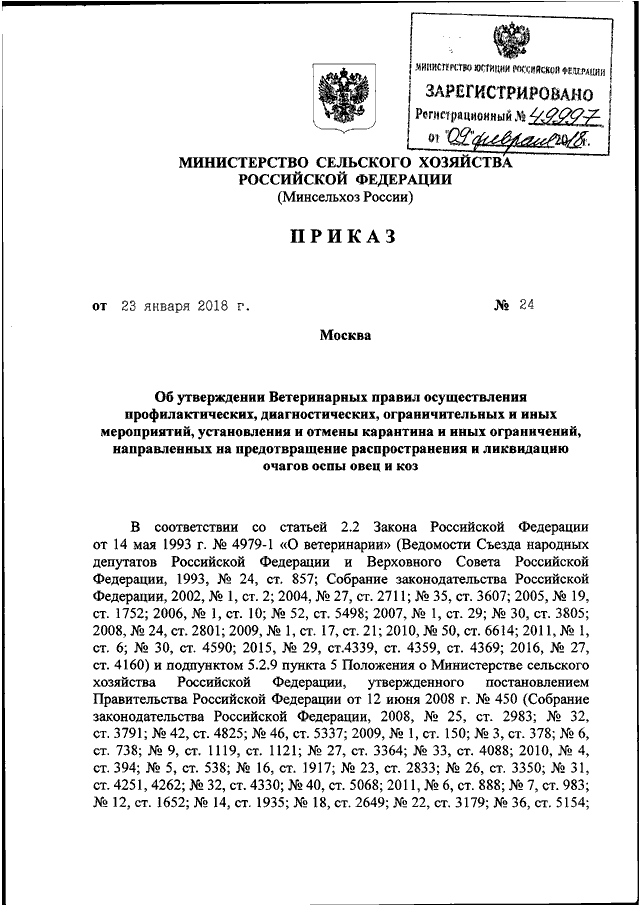 МИНИСТЕРСТВО ЮСТИЦИИ РОССИЙСКОЙ ФЕДЕРАЦИИ
ЗАРЕГИСТРИРОВАНО
Регистрационный № 49997
от "09" февраля 2018.

МИНИСТЕРСТВО СЕЛЬСКОГО ХОЗЯЙСТВА РОССИЙСКОЙ ФЕДЕРАЦИИ
(Минсельхоз России)

ПРИКАЗ

от 23 января 2018 г. № 24

Москва

Об утверждении Ветеринарных правил осуществления профилактических, диагностических, ограничительных и иных мероприятий, установления и отмены карантина и иных ограничений, направленных на предотвращение распространения и ликвидацию очагов оспы овец и коз

В соответствии со статьей 2.2 Закона Российской Федерации от 14 мая 1993 г. № 4979-1 «О ветеринарии» (Ведомости Съезда народных депутатов Российской Федерации и Верховного Совета Российской Федерации, 1993, № 24, ст. 857; Собрание законодательства Российской Федерации, 2002, № 1, ст. 2; 2004, № 27, ст. 2711; № 35, ст. 3607; 2005, № 19, ст. 1752; 2006, № 1, ст. 10; № 52, ст. 5498; 2007, № 1, ст. 29; № 30, ст. 3805; 2008, № 24, ст. 2801; 2009, № 1, ст. 17, ст. 21; 2010, № 50, ст. 6614; 2011, № 1, ст. 6; № 30, ст. 4590; 2015, № 29, ст.4339, ст. 4359, ст. 4369; 2016, № 27, ст. 4160) и подпунктом 5.2.9 пункта 5 Положения о Министерстве сельского хозяйства Российской Федерации, утвержденного постановлением Правительства Российской Федерации от 12 июня 2008 г. № 450 (Собрание законодательства Российской Федерации, 2008, № 25, ст. 2983; № 32, ст. 3791; № 42, ст. 4825; № 46, ст. 5337; 2009, № 1, ст. 150; № 3, ст. 378; № 6, ст. 738; № 9, ст. 1119, ст. 1121; № 27, ст. 3364; № 33, ст. 4088; 2010, № 4, ст. 394; № 5, ст. 538; № 16, ст. 1917; № 23, ст. 2833; № 26, ст. 3350; № 31, ст. 4251, 4262; № 32, ст. 4330; № 40, ст. 5068; 2011, № 6, ст. 888; № 7, ст. 983; № 12, ст. 1652; № 14, ст. 1935; № 18, ст. 2649; № 22, ст. 3179; № 36, ст. 5154;